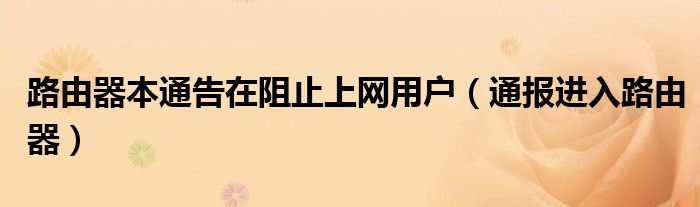 路由器本通告在阻止上网用户（通报进入路由器）